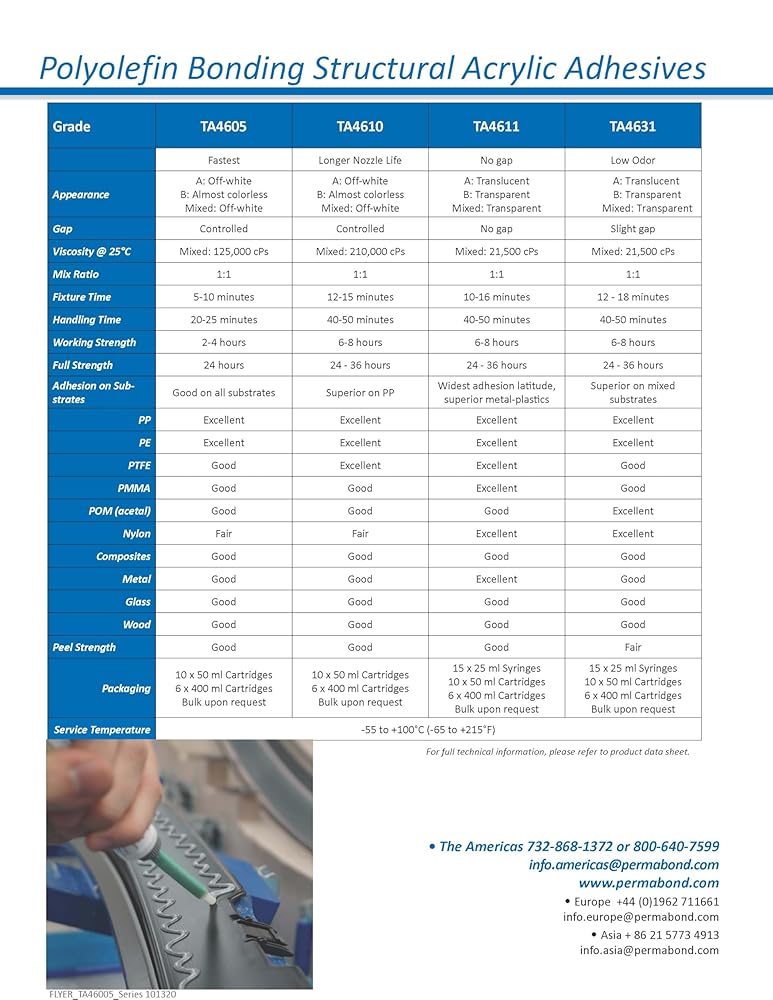 Polyolefin Bonding Structural Acrylic Adhesives

| Grade | TA4605 | TA4610 | TA4611 | TA4631 |
|---|---|---|---|---|
| | Fastest | Longer Nozzle Life | No gap | Low Odor |
| Appearance | A: Off-white B: Almost colorless Mixed: Off-white | A: Off-white B: Almost colorless Mixed: Off-white | A: Translucent B: Transparent Mixed: Transparent | A: Translucent B: Transparent Mixed: Transparent |
| Gap | Controlled | Controlled | No gap | Slight gap |
| Viscosity @ 25°C | Mixed: 125,000 cPs | Mixed: 210,000 cPs | Mixed: 21,500 cPs | Mixed: 21,500 cPs |
| Mix Ratio | 1:1 | 1:1 | 1:1 | 1:1 |
| Fixture Time | 5-10 minutes | 12-15 minutes | 10-16 minutes | 12 - 18 minutes |
| Handling Time | 20-25 minutes | 40-50 minutes | 40-50 minutes | 40-50 minutes |
| Working Strength | 2-4 hours | 6-8 hours | 6-8 hours | 6-8 hours |
| Full Strength | 24 hours | 24 - 36 hours | 24 - 36 hours | 24 - 36 hours |
| Adhesion on Substrates | Good on all substrates | Superior on PP | Widest adhesion latitude, superior metal-plastics | Superior on mixed substrates |
| PP | Excellent | Excellent | Excellent | Excellent |
| PE | Excellent | Excellent | Excellent | Excellent |
| PTFE | Good | Excellent | Excellent | Good |
| PMMA | Good | Good | Excellent | Good |
| POM (acetal) | Good | Good | Good | Excellent |
| Nylon | Fair | Fair | Excellent | Excellent |
| Composites | Good | Good | Good | Good |
| Metal | Good | Good | Excellent | Good |
| Glass | Good | Good | Good | Good |
| Wood | Good | Good | Good | Good |
| Peel Strength | Good | Good | Good | Fair |
| Packaging | 10 x 50 ml Cartridges 6 x 400 ml Cartridges Bulk upon request | 10 x 50 ml Cartridges 6 x 400 ml Cartridges Bulk upon request | 15 x 25 ml Syringes 10 x 50 ml Cartridges 6 x 400 ml Cartridges Bulk upon request | 15 x 25 ml Syringes 10 x 50 ml Cartridges 6 x 400 ml Cartridges Bulk upon request |
| Service Temperature | -55 to +100°C (-65 to +215°F) | | | |

For full technical information, please refer to product data sheet.

• The Americas 732-868-1372 or 800-640-7599
info.americas@permabond.com
www.permabond.com
• Europe +44 (0)1962 711661
info.europe@permabond.com
• Asia + 86 21 5773 4913
info.asia@permabond.com

FLYER_TA46005_Series 101320